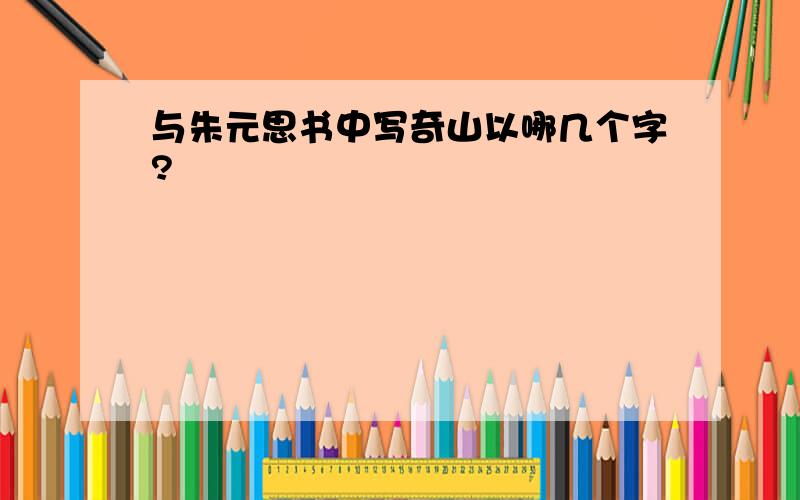 与朱元思书中写奇山以哪几个字?